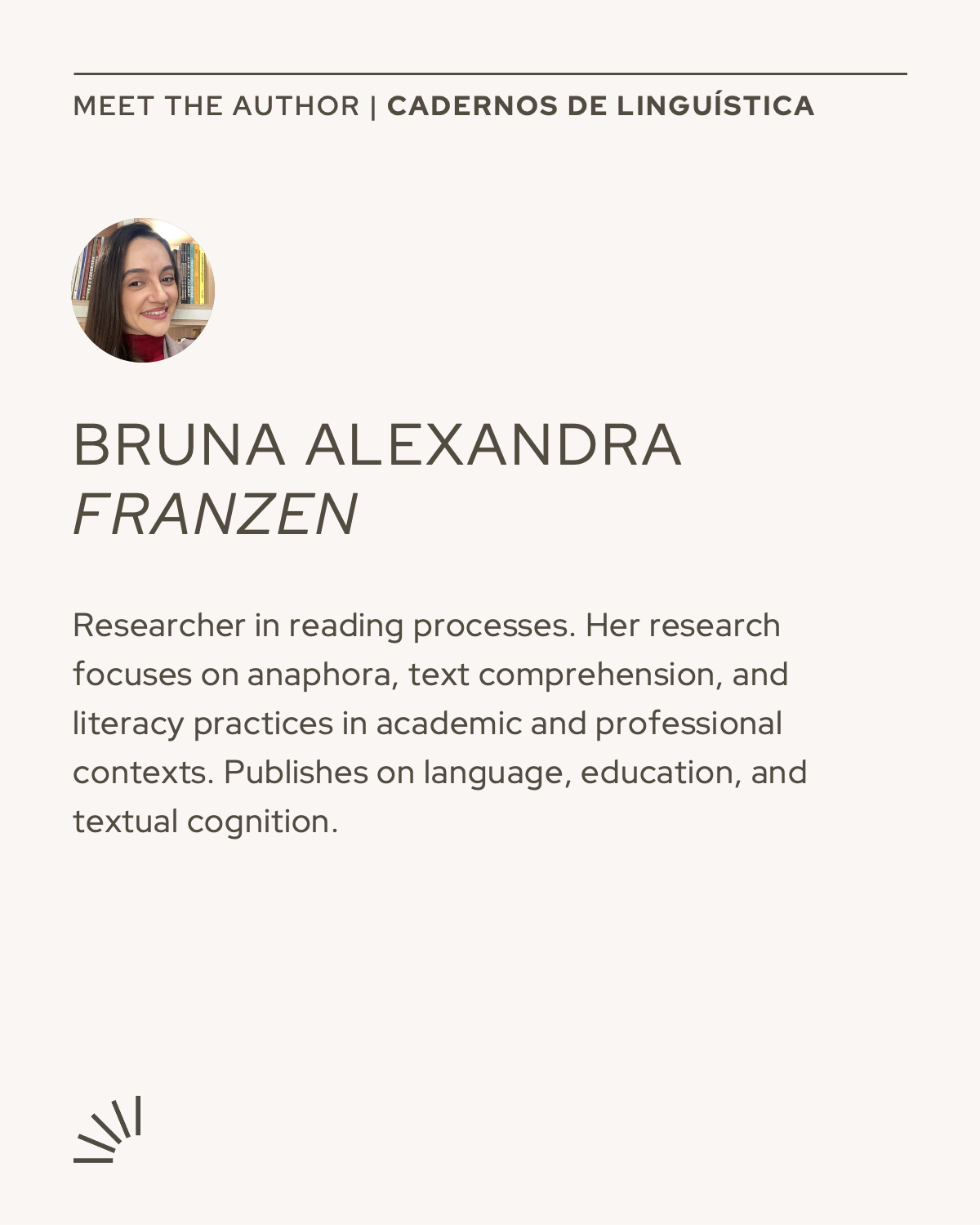 MEET THE AUTHOR | CADERNOS DE LINGUÍSTICA

BRUNA ALEXANDRA
FRANZEN

Researcher in reading processes. Her research focuses on anaphora, text comprehension, and literacy practices in academic and professional contexts. Publishes on language, education, and textual cognition.